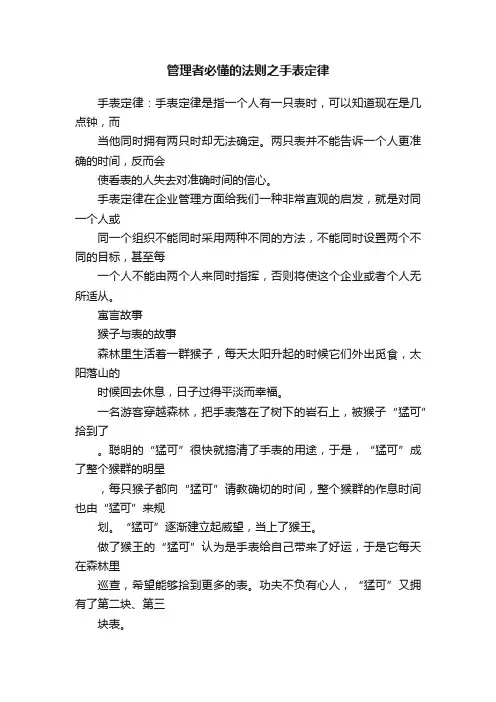 管理者必懂的法则之手表定律

手表定律：手表定律是指一个人有一只表时，可以知道现在是几点钟，而

当他同时拥有两只时却无法确定。两只表并不能告诉一个人更准确的时间，反而会

使看表的人失去对准确时间的信心。

手表定律在企业管理方面给我们一种非常直观的启发，就是对同一个人或

同一个组织不能同时采用两种不同的方法，不能同时设置两个不同的目标，甚至每

一个人不能由两个人来同时指挥，否则将使这个企业或者个人无所适从。

寓言故事

猴子与表的故事

森林里生活着一群猴子，每天太阳升起的时候它们外出觅食，太阳落山的

时候回去休息，日子过得平淡而幸福。

一名游客穿越森林，把手表落在了树下的岩石上，被猴子“猛可”拾到了

。聪明的“猛可”很快就搞清了手表的用途，于是，“猛可”成了整个猴群的明星

，每只猴子都向“猛可”请教确切的时间，整个猴群的作息时间也由“猛可”来规

划。“猛可”逐渐建立起威望，当上了猴王。

做了猴王的“猛可”认为是手表给自己带来了好运，于是它每天在森林里

巡查，希望能够拾到更多的表。功夫不负有心人，“猛可”又拥有了第二块、第三

块表。